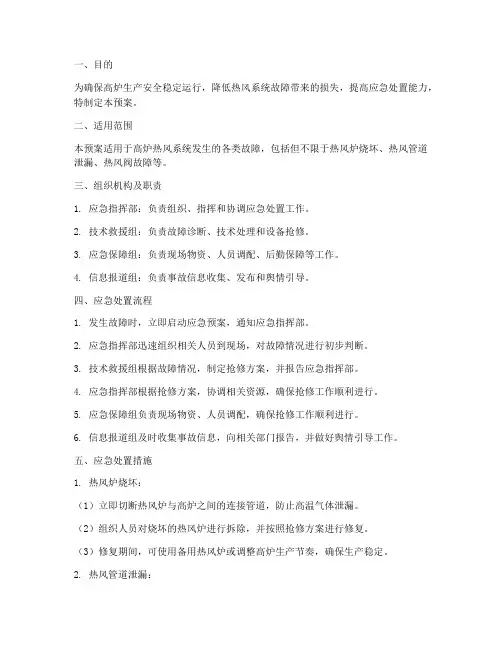 一、目的

为确保高炉生产安全稳定运行，降低热风系统故障带来的损失，提高应急处置能力，特制定本预案。

二、适用范围

本预案适用于高炉热风系统发生的各类故障，包括但不限于热风炉烧坏、热风管道泄漏、热风阀故障等。

三、组织机构及职责

1. 应急指挥部：负责组织、指挥和协调应急处置工作。

2. 技术救援组：负责故障诊断、技术处理和设备抢修。

3. 应急保障组：负责现场物资、人员调配、后勤保障等工作。

4. 信息报道组：负责事故信息收集、发布和舆情引导。

四、应急处置流程

1. 发生故障时，立即启动应急预案，通知应急指挥部。

2. 应急指挥部迅速组织相关人员到现场，对故障情况进行初步判断。

3. 技术救援组根据故障情况，制定抢修方案，并报告应急指挥部。

4. 应急指挥部根据抢修方案，协调相关资源，确保抢修工作顺利进行。

5. 应急保障组负责现场物资、人员调配，确保抢修工作顺利进行。

6. 信息报道组及时收集事故信息，向相关部门报告，并做好舆情引导工作。

五、应急处置措施

1. 热风炉烧坏：

（1）立即切断热风炉与高炉之间的连接管道，防止高温气体泄漏。

（2）组织人员对烧坏的热风炉进行拆除，并按照抢修方案进行修复。

（3）修复期间，可使用备用热风炉或调整高炉生产节奏，确保生产稳定。

2. 热风管道泄漏：